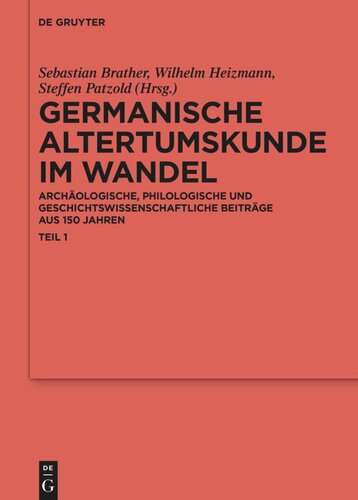 DE GRUYTER

Sebastian Brather, Wilhelm Heizmann, Steffen Patzold (Hrsg.)

GERMANISCHE ALTERTUMSKUNDE IM WANDEL

ARCHÄOLOGISCHE, PHILOLOGISCHE UND GESCHICHTSWISSENSCHAFTLICHE BEITRÄGE AUS 150 JAHREN

TEIL 1

DE G